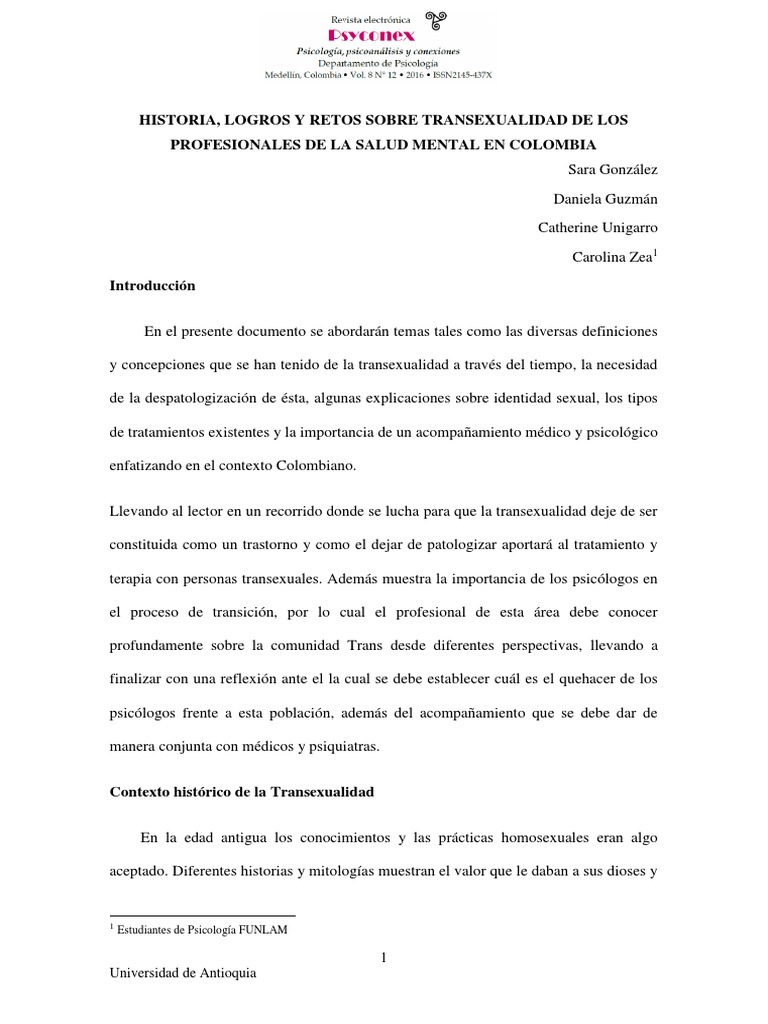 Revista electrónica
Psyconex
Psicología, psicoanálisis y conexiones
Departamento de Psicología
Medellín, Colombia • Vol. 8 N° 12 • 2016 • ISSN2145-437X

HISTORIA, LOGROS Y RETOS SOBRE TRANSEXUALIDAD DE LOS PROFESIONALES DE LA SALUD MENTAL EN COLOMBIA

Sara González
Daniela Guzmán
Catherine Unigarro
Carolina Zea$^1$

Introducción

En el presente documento se abordarán temas tales como las diversas definiciones y concepciones que se han tenido de la transexualidad a través del tiempo, la necesidad de la despatologización de ésta, algunas explicaciones sobre identidad sexual, los tipos de tratamientos existentes y la importancia de un acompañamiento médico y psicológico enfatizando en el contexto Colombiano.

Llevando al lector en un recorrido donde se lucha para que la transexualidad deje de ser constituida como un trastorno y como el dejar de patologizar aportará al tratamiento y terapia con personas transexuales. Además muestra la importancia de los psicólogos en el proceso de transición, por lo cual el profesional de esta área debe conocer profundamente sobre la comunidad Trans desde diferentes perspectivas, llevando a finalizar con una reflexión ante el la cual se debe establecer cuál es el quehacer de los psicólogos frente a esta población, además del acompañamiento que se debe dar de manera conjunta con médicos y psiquiatras.

Contexto histórico de la Transexualidad

En la edad antigua los conocimientos y las prácticas homosexuales eran algo aceptado. Diferentes historias y mitologías muestran el valor que le daban a sus dioses y

$^1$ Estudiantes de Psicología FUNLAM

1

Universidad de Antioquia